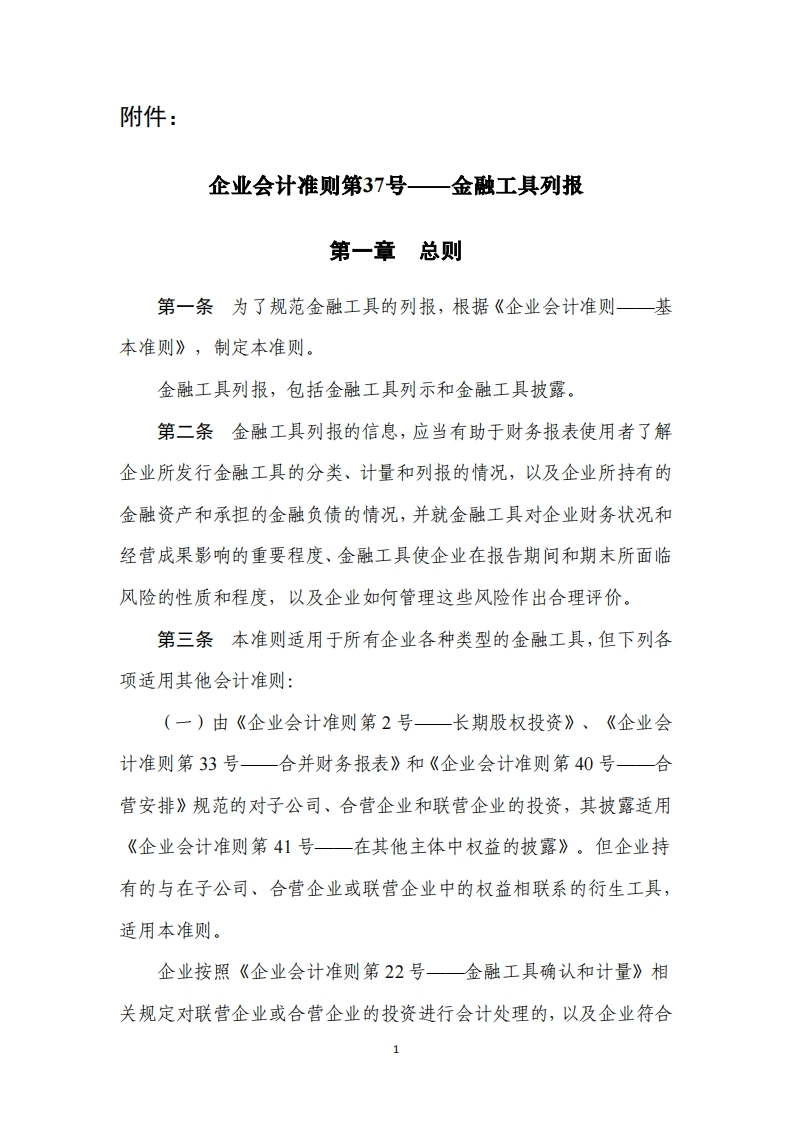 附件：

企业会计准则第37号——金融工具列报

第一章　总则

第一条　为了规范金融工具的列报，根据《企业会计准则——基本准则》，制定本准则。

金融工具列报，包括金融工具列示和金融工具披露。

第二条　金融工具列报的信息，应当有助于财务报表使用者了解企业所发行金融工具的分类、计量和列报的情况，以及企业所持有的金融资产和承担的金融负债的情况，并就金融工具对企业财务状况和经营成果影响的重要程度、金融工具使企业在报告期间和期末所面临风险的性质和程度，以及企业如何管理这些风险作出合理评价。

第三条　本准则适用于所有企业各种类型的金融工具，但下列各项适用其他会计准则：

（一）由《企业会计准则第 2 号——长期股权投资》、《企业会计准则第 33 号——合并财务报表》和《企业会计准则第 40 号——合营安排》规范的对子公司、合营企业和联营企业的投资，其披露适用《企业会计准则第 41 号——在其他主体中权益的披露》。但企业持有的与在子公司、合营企业或联营企业中的权益相联系的衍生工具，适用本准则。

企业按照《企业会计准则第 22 号——金融工具确认和计量》相关规定对联营企业或合营企业的投资进行会计处理的，以及企业符合

1